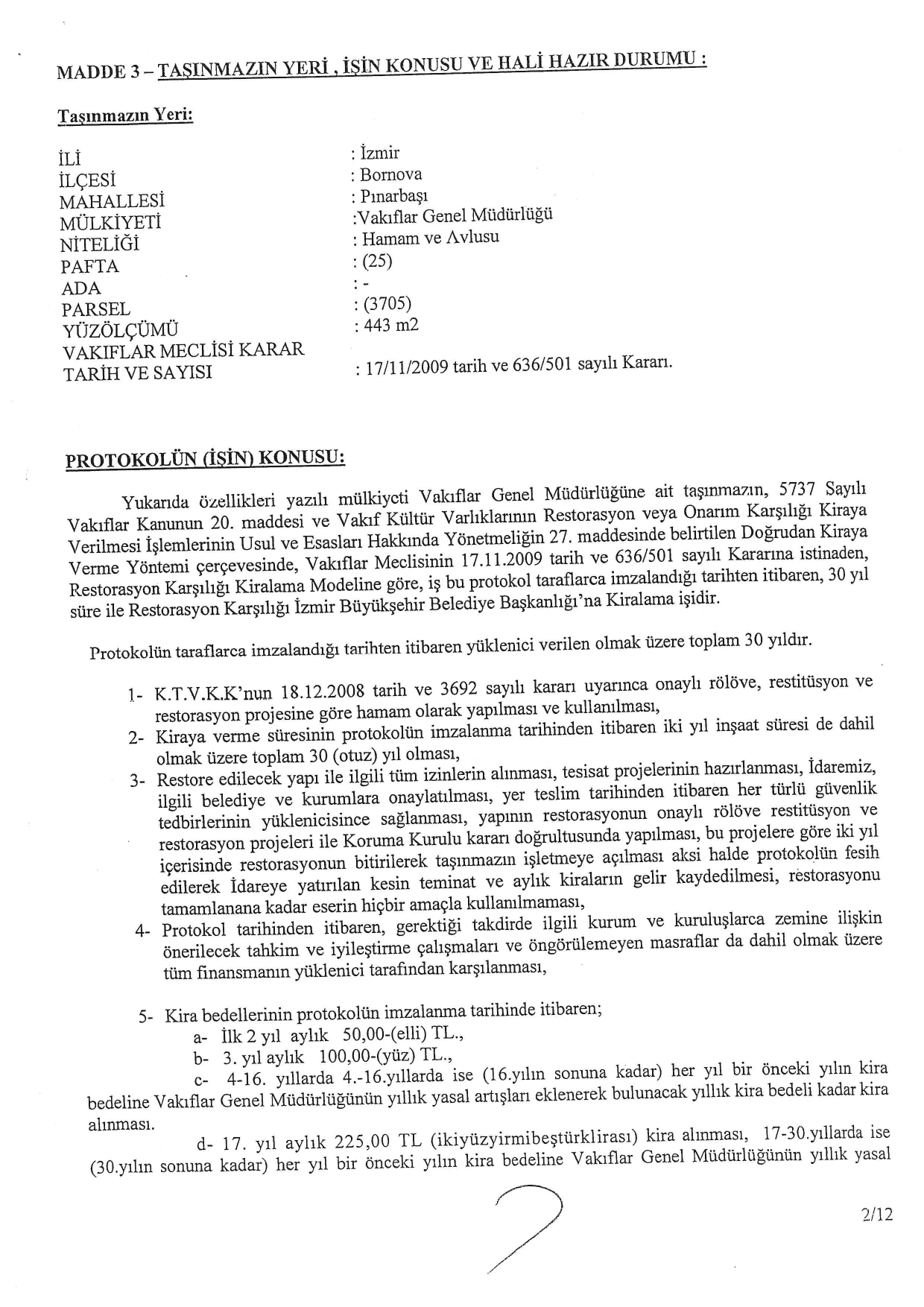 MADDE 3 – TAŞINMAZIN YERİ , İŞİN KONUSU VE HALİ HAZIR DURUMU :

Taşınmazın Yeri:

İLİ : İzmir
İLÇESİ : Bornova
MAHALLESİ : Pınarbaşı
MÜLKİYETİ :Vakıflar Genel Müdürlüğü
NİTELİĞİ : Hamam ve Avlusu
PAFTA : (25)
ADA : -
PARSEL : (3705)
YÜZÖLÇÜMÜ : 443 m2
VAKIFLAR MECLİSİ KARAR
TARİH VE SAYISI : 17/11/2009 tarih ve 636/501 sayılı Kararı.

PROTOKOLÜN (İŞİN) KONUSU:

Yukarıda özellikleri yazılı mülkiyeti Vakıflar Genel Müdürlüğüne ait taşınmazın, 5737 Sayılı Vakıflar Kanunun 20. maddesi ve Vakıf Kültür Varlıklarının Restorasyon veya Onarım Karşılığı Kiraya Verilmesi İşlemlerinin Usul ve Esasları Hakkında Yönetmeliğin 27. maddesinde belirtilen Doğrudan Kiraya Verme Yöntemi çerçevesinde, Vakıflar Meclisinin 17.11.2009 tarih ve 636/501 sayılı Kararına istinaden, Restorasyon Karşılığı Kiralama Modeline göre, iş bu protokol taraflarca imzalandığı tarihten itibaren, 30 yıl süre ile Restorasyon Karşılığı İzmir Büyükşehir Belediye Başkanlığı'na Kiralama işidir.

Protokolün taraflarca imzalandığı tarihten itibaren yüklenici verilen olmak üzere toplam 30 yıldır.

1- K.T.V.K.K'nun 18.12.2008 tarih ve 3692 sayılı kararı uyarınca onaylı rölöve, restitüsyon ve restorasyon projesine göre hamam olarak yapılması ve kullanılması,
2- Kiraya verme süresinin protokolün imzalanma tarihinden itibaren iki yıl inşaat süresi de dahil olmak üzere toplam 30 (otuz) yıl olması,
3- Restore edilecek yapı ile ilgili tüm izinlerin alınması, tesisat projelerinin hazırlanması, İdaremiz, ilgili belediye ve kurumlara onaylatılması, yer teslim tarihinden itibaren her türlü güvenlik tedbirlerinin yüklenicisince sağlanması, yapının restorasyonun onaylı rölöve restitüsyon ve restorasyon projeleri ile Koruma Kurulu kararı doğrultusunda yapılması, bu projelere göre iki yıl içerisinde restorasyonun bitirilerek taşınmazın işletmeye açılması aksi halde protokolün fesih edilerek İdareye yatırılan kesin teminat ve aylık kiraların gelir kaydedilmesi, restorasyonu tamamlanana kadar eserin hiçbir amaçla kullanılmaması,
4- Protokol tarihinden itibaren, gerektiği takdirde ilgili kurum ve kuruluşlarca zemine ilişkin önerilecek tahkim ve iyileştirme çalışmaları ve öngörülemeyen masraflar da dahil olmak üzere tüm finansmanın yüklenici tarafından karşılanması,

5- Kira bedellerinin protokolün imzalanma tarihinde itibaren;
a- İlk 2 yıl aylık 50,00-(elli) TL.,
b- 3. yıl aylık 100,00-(yüz) TL.,
c- 4-16. yıllarda 4.-16.yıllarda ise (16.yılın sonuna kadar) her yıl bir önceki yılın kira bedeline Vakıflar Genel Müdürlüğünün yıllık yasal artışları eklenerek bulunacak yıllık kira bedeli kadar kira alınması.
d- 17. yıl aylık 225,00 TL (ikiyüzyirmibeştürklirası) kira alınması, 17-30.yıllarda ise (30.yılın sonuna kadar) her yıl bir önceki yılın kira bedeline Vakıflar Genel Müdürlüğünün yıllık yasal

2/12